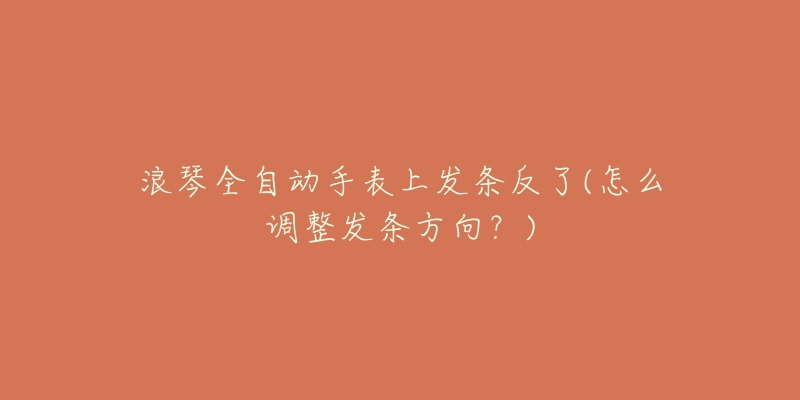 浪琴全自动手表上发条反了(怎么调整发条方向？)